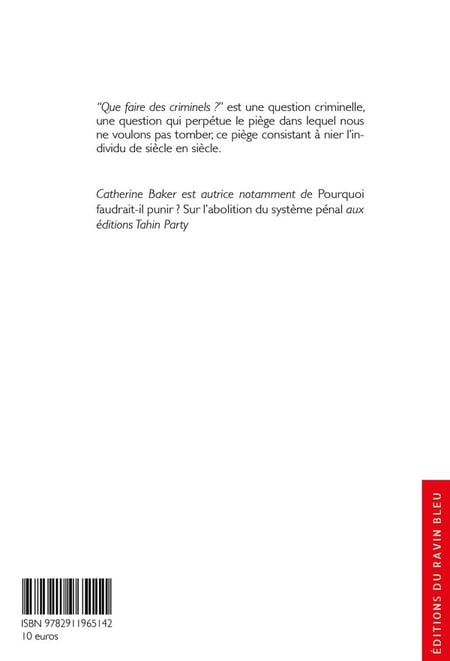 "Que faire des criminels ?" est une question criminelle, une question qui perpétue le piège dans lequel nous ne voulons pas tomber, ce piège consistant à nier l'individu de siècle en siècle.

Catherine Baker est autrice notamment de Pourquoi faudrait-il punir ? Sur l'abolition du système pénal aux éditions Tahin Party

ISBN 9782911965142
10 euros

ÉDITIONS DU RAVIN BLEU